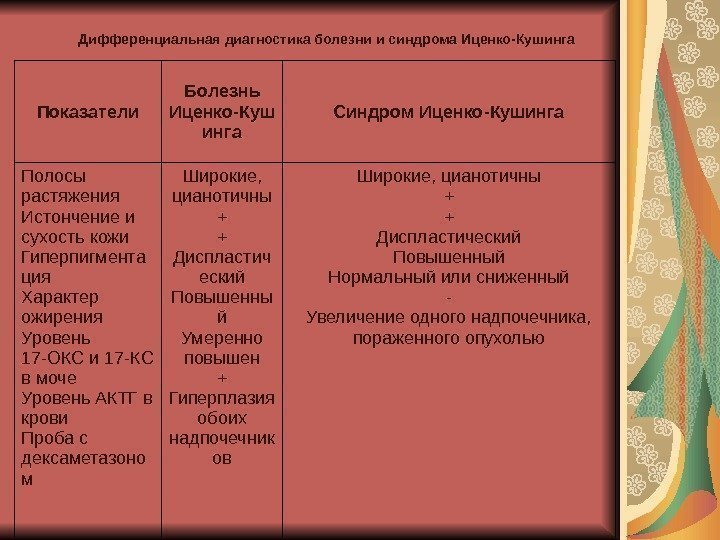 Дифференциальная диагностика болезни и синдрома Иценко-Кушинга

| Показатели | Болезнь Иценко-Кушинга | Синдром Иценко-Кушинга |
|---|---|---|
| Полосы растяжения Истончение и сухость кожи Гиперпигментация Характер ожирения Уровень 17-ОКС и 17-КС в моче Уровень АКТГ в крови Проба с дексаметазоном | Широкие, цианотичны + + Диспластический Повышенный Умеренно повышен + Гиперплазия обоих надпочечников | Широкие, цианотичны + + Диспластический Повышенный Нормальный или сниженный - Увеличение одного надпочечника, пораженного опухолью |